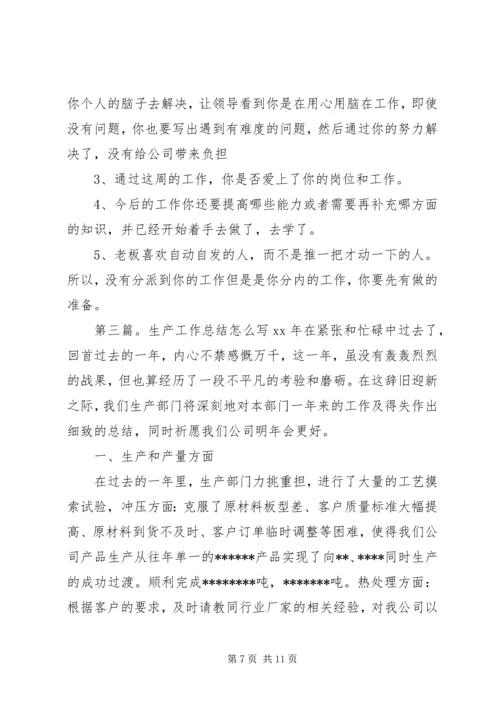 你个人的脑子去解决，让领导看到你是在用心用脑在工作，即使没有问题，你也要写出遇到有难度的问题，然后通过你的努力解决了，没有给公司带来负担

3、通过这周的工作，你是否爱上了你的岗位和工作。

4、今后的工作你还要提高哪些能力或者需要再补充哪方面的知识，并已经开始着手去做了，去学了。

5、老板喜欢自动自发的人，而不是推一把才动一下的人。所以，没有分派到你的工作但是是你分内的工作，你要先有做的准备。

第三篇。生产工作总结怎么写 xx 年在紧张和忙碌中过去了，回首过去的一年，内心不禁感慨万千，这一年，虽没有轰轰烈烈的战果，但也算经历了一段不平凡的考验和磨砺。在这辞旧迎新之际，我们生产部门将深刻地对本部门一年来的工作及得失作出细致的总结，同时祈愿我们公司明年会更好。

一、生产和产量方面

在过去的一年里，生产部门力挑重担，进行了大量的工艺摸索试验，冲压方面：克服了原材料板型差、客户质量标准大幅提高、原材料到货不及时、客户订单临时调整等困难，使得我们公司产品生产从往年单一的******产品实现了向**、****同时生产的成功过渡。顺利完成********吨，*******吨。热处理方面：根据客户的要求，及时请教同行业厂家的相关经验，对我公司以

第 7 页 共 11 页